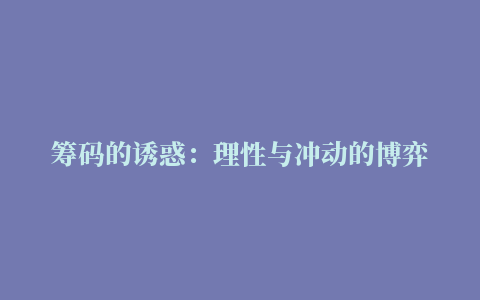 筹码的诱惑：理性与冲动的博弈